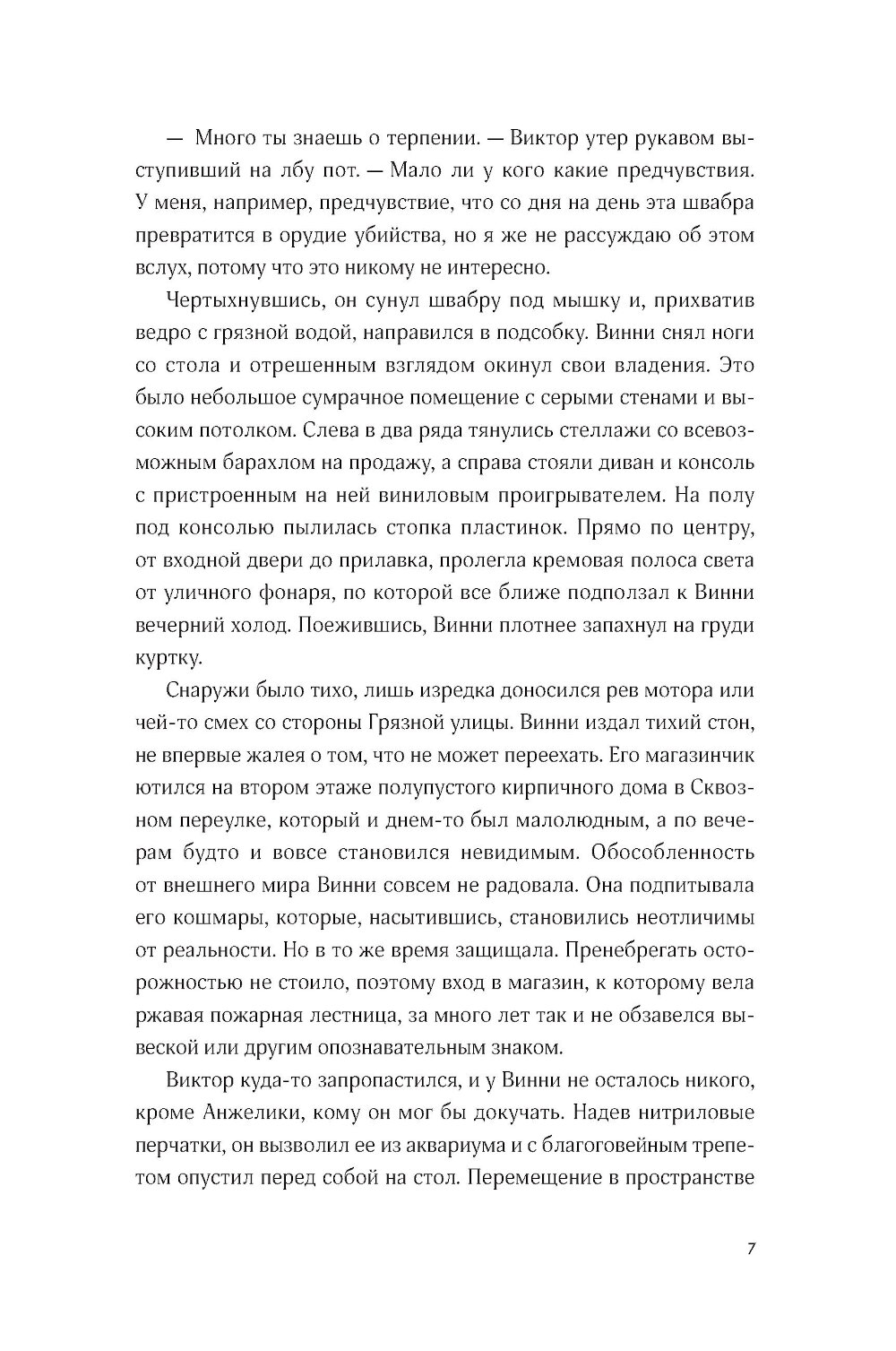 — Много ты знаешь о терпении. — Виктор утер рукавом выступивший на лбу пот. — Мало ли у кого какие предчувствия. У меня, например, предчувствие, что со дня на день эта швабра превратится в орудие убийства, но я же не рассуждаю об этом вслух, потому что это никому не интересно.

Чертыхнувшись, он сунул швабру под мышку и, прихватив ведро с грязной водой, направился в подсобку. Винни снял ноги со стола и отрешенным взглядом окинул свои владения. Это было небольшое сумрачное помещение с серыми стенами и высоким потолком. Слева в два ряда тянулись стеллажи со всевозможным барахлом на продажу, а справа стояли диван и консоль с пристроенным на ней виниловым проигрывателем. На полу под консолью пылилась стопка пластинок. Прямо по центру, от входной двери до прилавка, пролегла кремовая полоса света от уличного фонаря, по которой все ближе подползал к Винни вечерний холод. Поежившись, Винни плотнее запахнул на груди куртку.

Снаружи было тихо, лишь изредка доносился рев мотора или чей-то смех со стороны Грязной улицы. Винни издал тихий стон, не впервые жалея о том, что не может переехать. Его магазинчик ютился на втором этаже полупустого кирпичного дома в Сквозном переулке, который и днем-то был малолюдным, а по вечерам будто и вовсе становился невидимым. Обособленность от внешнего мира Винни совсем не радовала. Она подпитывала его кошмары, которые, насытившись, становились неотличимы от реальности. Но в то же время защищала. Пренебрегать осторожностью не стоило, поэтому вход в магазин, к которому вела ржавая пожарная лестница, за много лет так и не обзавелся вывеской или другим опознавательным знаком.

Виктор куда-то запропастился, и у Винни не осталось никого, кроме Анжелики, кому он мог бы докучать. Надев нитриловые перчатки, он вызволил ее из аквариума и с благоговейным трепетом опустил перед собой на стол. Перемещение в пространстве

7